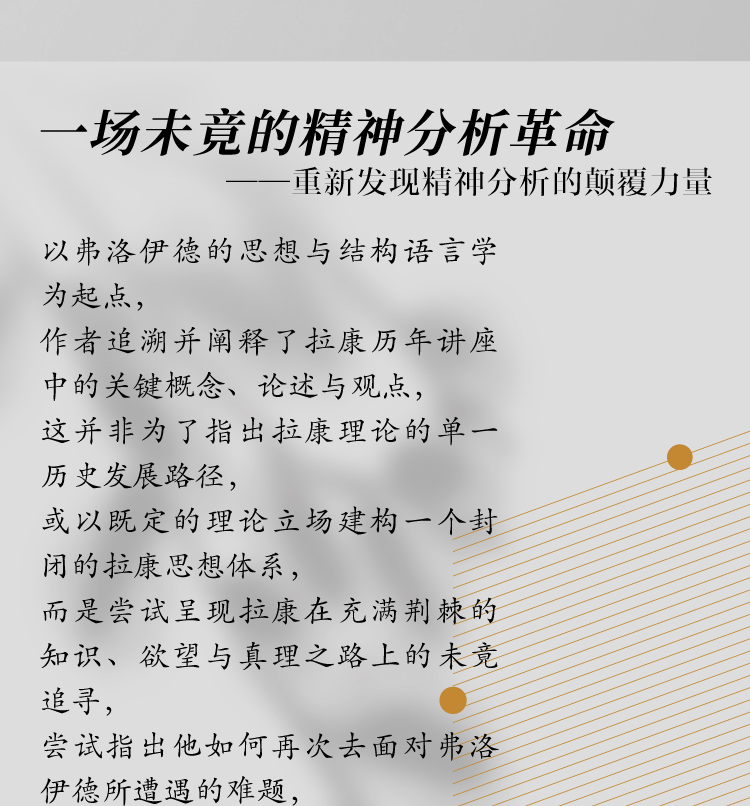 一场未竟的精神分析革命

——重新发现精神分析的颠覆力量

以弗洛伊德的思想与结构语言学为起点，

作者追溯并阐释了拉康历年讲座中的关键概念、论述与观点，

这并非为了指出拉康理论的单一历史发展路径，

或以既定的理论立场建构一个封闭的拉康思想体系，

而是尝试呈现拉康在充满荆棘的知识、欲望与真理之路上的未竟追寻，

尝试指出他如何再次去面对弗洛伊德所遭遇的难题，